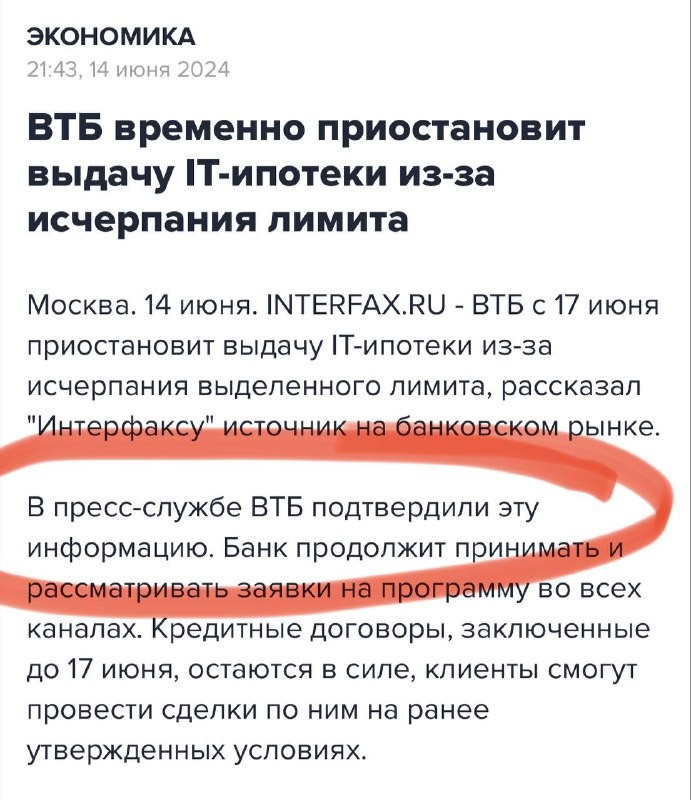 ЭКОНОМИКА
21:43, 14 июня 2024

ВТБ временно приостановит выдачу IT-ипотеки из-за исчерпания лимита

Москва. 14 июня. INTERFAX.RU - ВТБ с 17 июня приостановит выдачу IT-ипотеки из-за исчерпания выделенного лимита, рассказал "Интерфаксу" источник на банковском рынке.

В пресс-службе ВТБ подтвердили эту информацию. Банк продолжит принимать и рассматривать заявки на программу во всех каналах. Кредитные договоры, заключенные до 17 июня, остаются в силе, клиенты смогут провести сделки по ним на ранее утвержденных условиях.